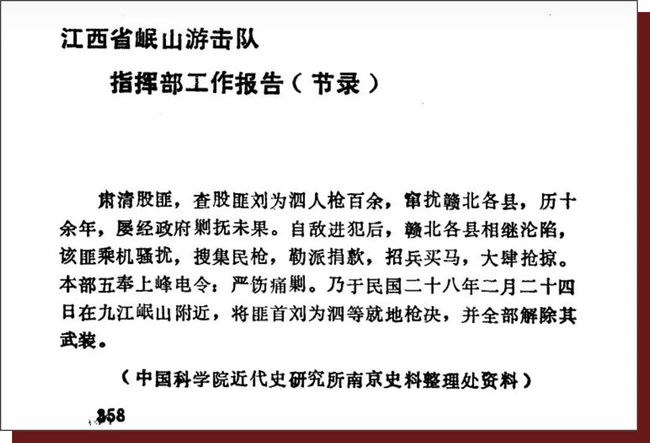 江西省岷山游击队

指挥部工作报告（节录）

肃清股匪，查股匪刘为泗人枪百余，窜扰赣北各县，历十余年，屡经政府剿抚未果。自敌进犯后，赣北各县相继沦陷，该匪乘机骚扰，搜集民枪，勒派捐款，招兵买马，大肆抢掠。本部五奉上峰电令：严饬痛剿。乃于民国二十八年二月二十四日在九江岷山附近，将匪首刘为泗等就地枪决，并全部解除其武装。

（中国科学院近代史研究所南京史料整理处资料）

358